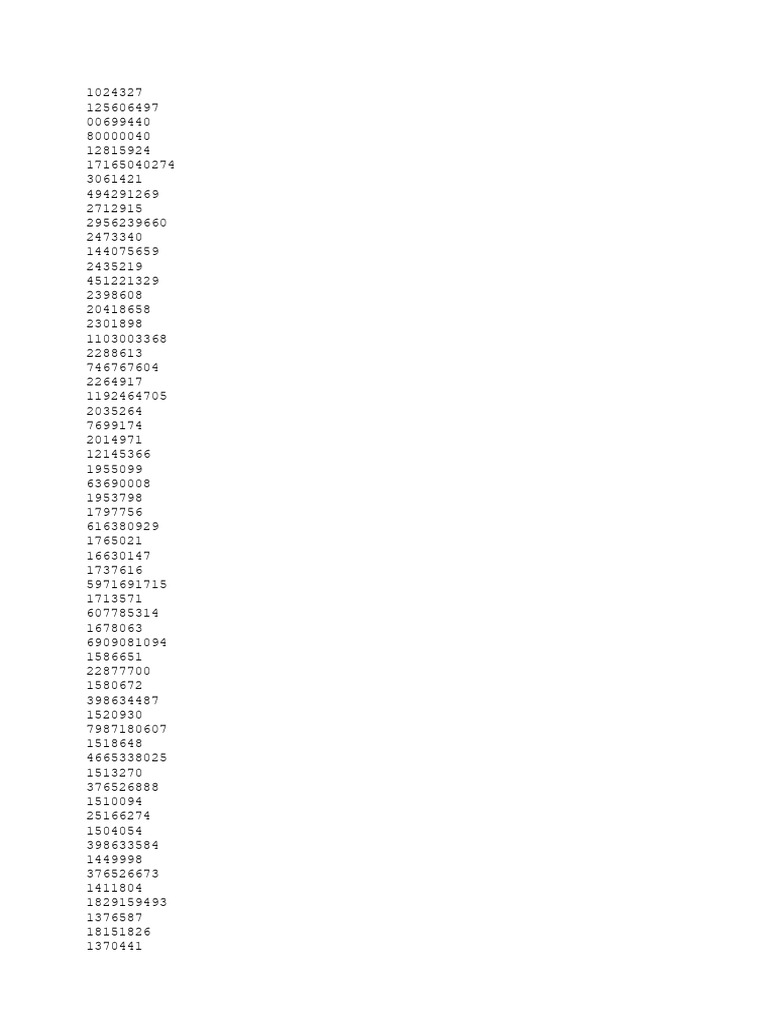 1024327
125606497
00699440
80000040
12815924
17165040274
3061421
494291269
2712915
2956239660
2473340
144075659
2435219
451221329
2398608
20418658
2301898
1103003368
2288613
746767604
2264917
1192464705
2035264
7699174
2014971
12145366
1955099
63690008
1953798
1797756
616380929
1765021
16630147
1737616
5971691715
1713571
607785314
1678063
6909081094
1586651
22877700
1580672
398634487
1520930
7987180607
1518648
4665338025
1513270
376526888
1510094
25166274
1504054
398633584
1449998
376526673
1411804
1829159493
1376587
18151826
1370441